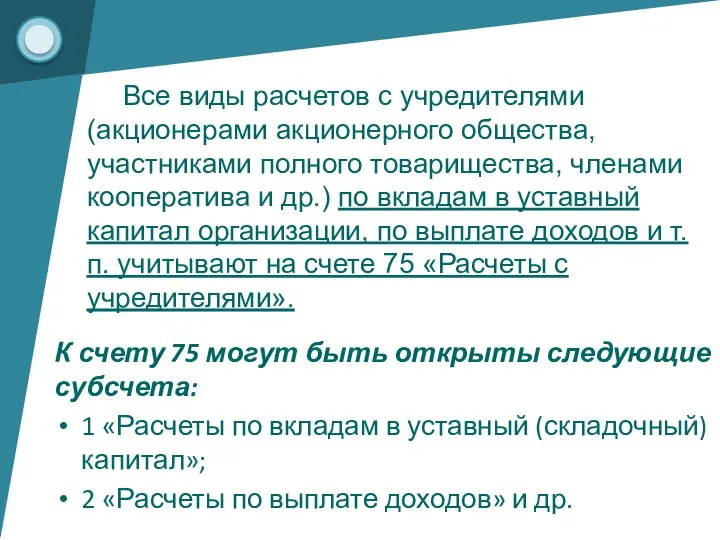 Все виды расчетов с учредителями (акционерами акционерного общества, участниками полного товарищества, членами кооператива и др.) по вкладам в уставный капитал организации, по выплате доходов и т. п. учитывают на счете 75 «Расчеты с учредителями».

К счету 75 могут быть открыты следующие субсчета:

• 1 «Расчеты по вкладам в уставный (складочный) капитал»;
• 2 «Расчеты по выплате доходов» и др.